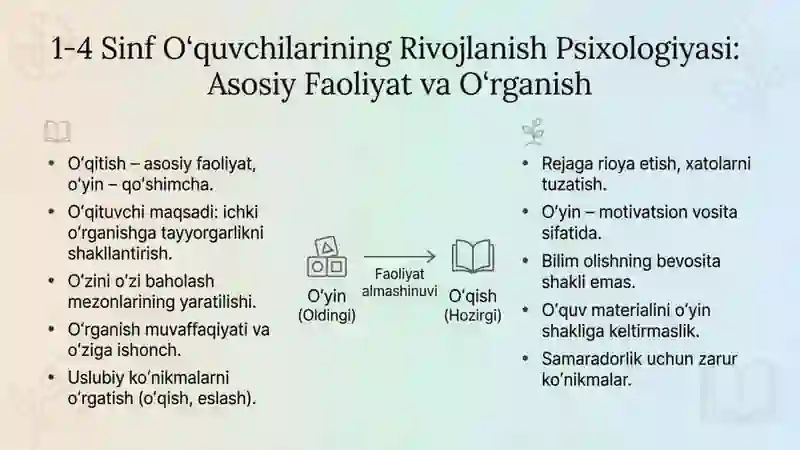 1-4 Sinf O‘quvchilarining Rivojlanish Psixologiyasi: Asosiy Faoliyat va O‘rganish

• O‘qitish – asosiy faoliyat, o‘yin – qo‘shimcha.
• O‘qituvchi maqsadi: ichki o‘rganishga tayyorgarlikni shakllantirish.
• O‘zini o‘zi baholash mezonlarining yaratilishi.
• O‘rganish muvaffaqiyati va o‘ziga ishonch.
• Uslubiy ko‘nikmalarni o‘rgatish (o‘qish, eslash).

O‘yin (Oldingi)
Faoliyat almashinuvi
O‘qish (Hozirgi)

• Rejaga rioya etish, xatolarni tuzatish.
• O‘yin – motivatsion vosita sifatida.
• Bilim olishning bevosita shakli emas.
• O‘quv materialini o‘yin shakliga keltirmaslik.
• Samaradorlik uchun zarur ko‘nikmalar.